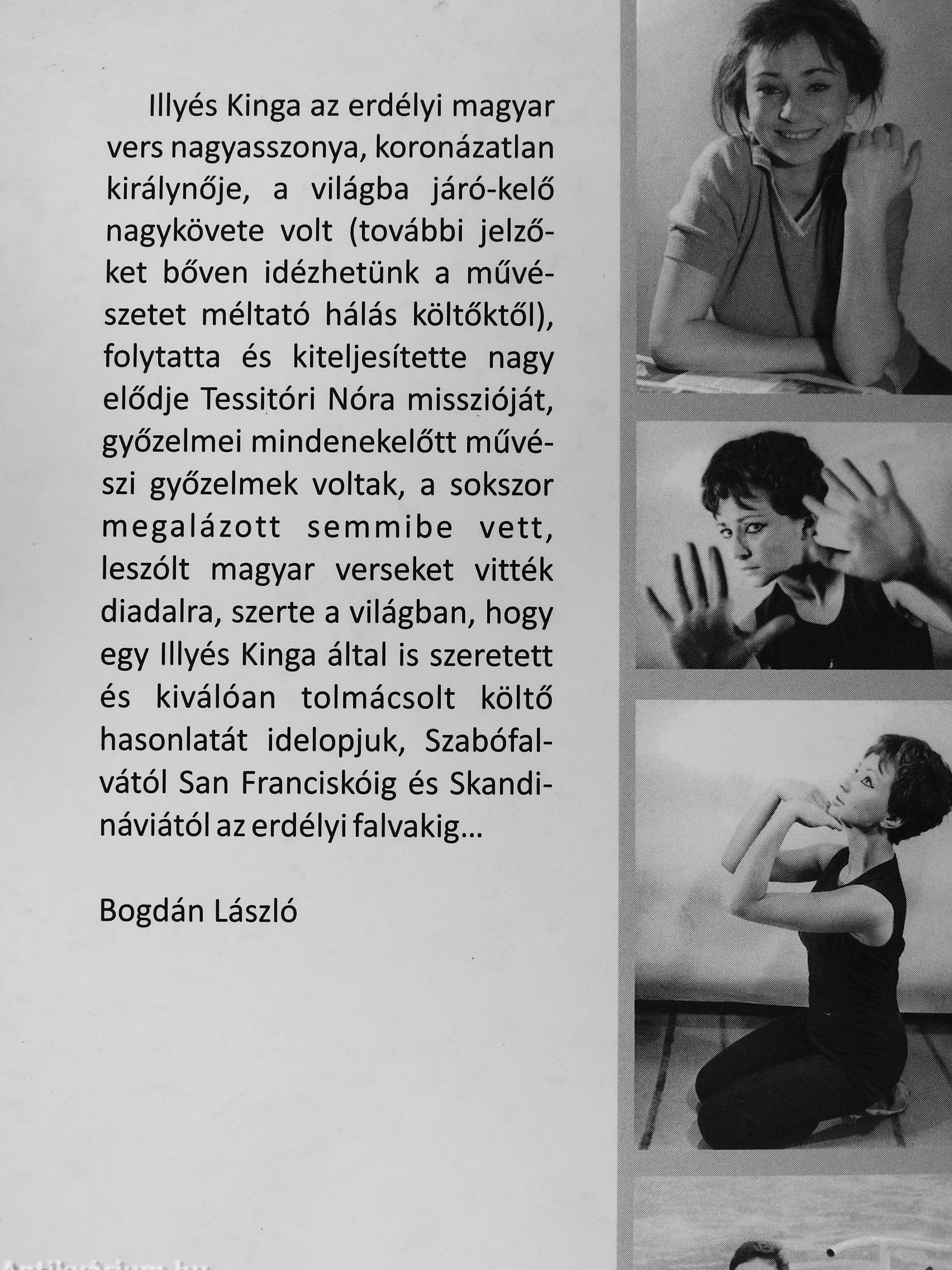 Illyés Kinga az erdélyi magyar vers nagyasszonya, koronázatlan királynője, a világba járó-kelő nagykövete volt (további jelzőket bőven idézhetünk a művészetet méltató hálás költőktől), folytatta és kiteljesítette nagy elődje Tessitóri Nóra misszióját, győzelmei mindenekelőtt művészi győzelmek voltak, a sokszor megalázott semmibe vett, leszólt magyar verseket vitték diadalra, szerte a világban, hogy egy Illyés Kinga által is szeretett és kiválóan tolmácsolt költő hasonlatát idelopjuk, Szabófalvától San Franciskóig és Skandináviától az erdélyi falvakig...

Bogdán László

Antikvárium.hu